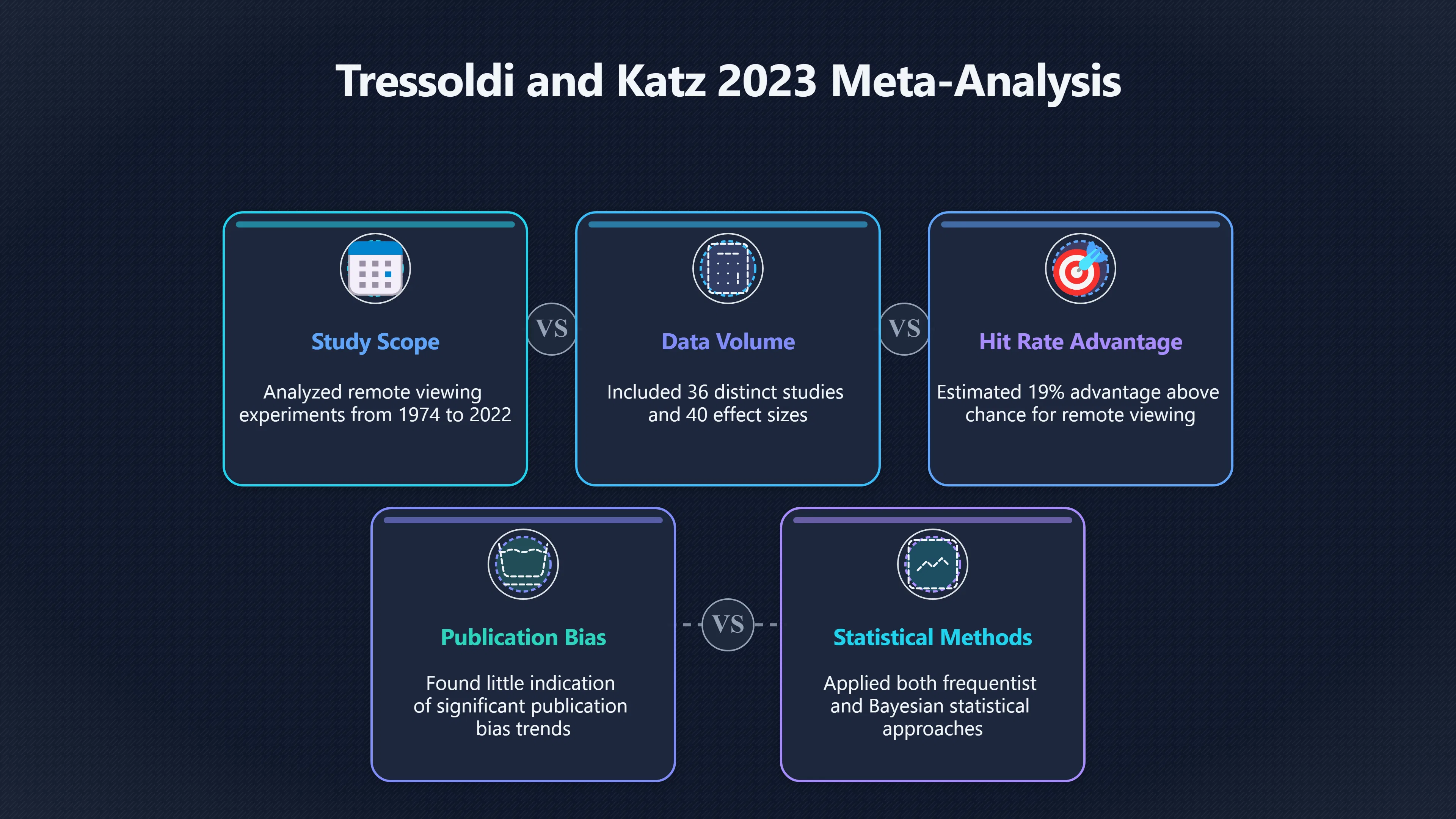 Tressoldi and Katz 2023 Meta-Analysis

Study Scope

Analyzed remote viewing experiments from 1974 to 2022

VS

Data Volume

Included 36 distinct studies and 40 effect sizes

VS

Hit Rate Advantage

Estimated 19% advantage above chance for remote viewing

Publication Bias

Found little indication of significant publication bias trends

VS

Statistical Methods

Applied both frequentist and Bayesian statistical approaches